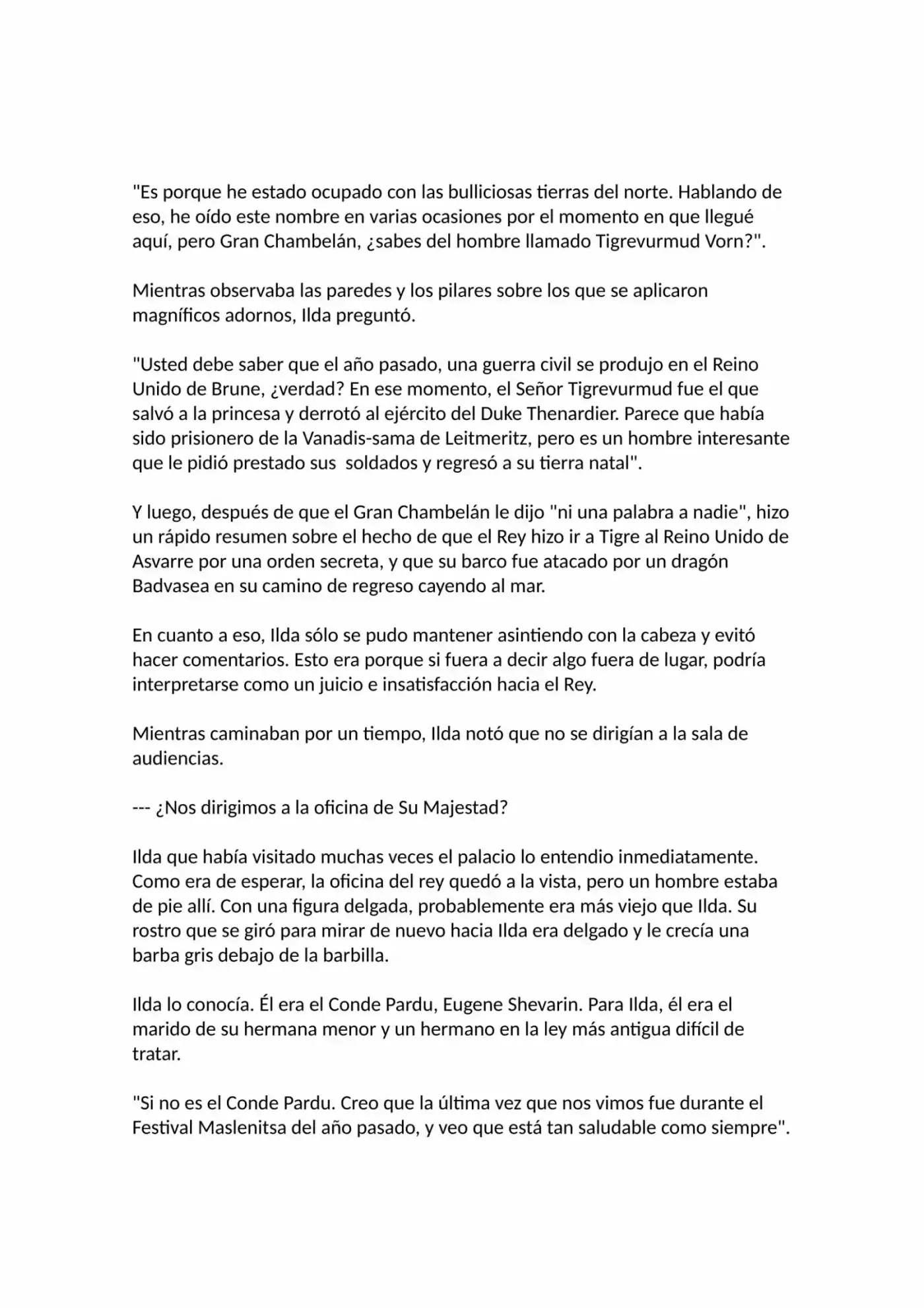 "Es porque he estado ocupado con las bulliciosas tierras del norte. Hablando de eso, he oído este nombre en varias ocasiones por el momento en que llegué aquí, pero Gran Chambelán, ¿sabes del hombre llamado Tigrevurmud Vorn?".

Mientras observaba las paredes y los pilares sobre los que se aplicaron magníficos adornos, Ilda preguntó.

"Usted debe saber que el año pasado, una guerra civil se produjo en el Reino Unido de Brune, ¿verdad? En ese momento, el Señor Tigrevurmud fue el que salvó a la princesa y derrotó al ejército del Duke Thenardier. Parece que había sido prisionero de la Vanadis-sama de Leitmeritz, pero es un hombre interesante que le pidió prestado sus  soldados y regresó a su tierra natal".

Y luego, después de que el Gran Chambelán le dijo "ni una palabra a nadie", hizo un rápido resumen sobre el hecho de que el Rey hizo ir a Tigre al Reino Unido de Asvarre por una orden secreta, y que su barco fue atacado por un dragón Badvasea en su camino de regreso cayendo al mar.

En cuanto a eso, Ilda sólo se pudo mantener asintiendo con la cabeza y evitó hacer comentarios. Esto era porque si fuera a decir algo fuera de lugar, podría interpretarse como un juicio e insatisfacción hacia el Rey.

Mientras caminaban por un tiempo, Ilda notó que no se dirigían a la sala de audiencias.

--- ¿Nos dirigimos a la oficina de Su Majestad?

Ilda que había visitado muchas veces el palacio lo entendio inmediatamente. Como era de esperar, la oficina del rey quedó a la vista, pero un hombre estaba de pie allí. Con una figura delgada, probablemente era más viejo que Ilda. Su rostro que se giró para mirar de nuevo hacia Ilda era delgado y le crecía una barba gris debajo de la barbilla.

Ilda lo conocía. Él era el Conde Pardu, Eugene Shevarin. Para Ilda, él era el marido de su hermana menor y un hermano en la ley más antigua difícil de tratar.

"Si no es el Conde Pardu. Creo que la última vez que nos vimos fue durante el Festival Maslenitsa del año pasado, y veo que está tan saludable como siempre".